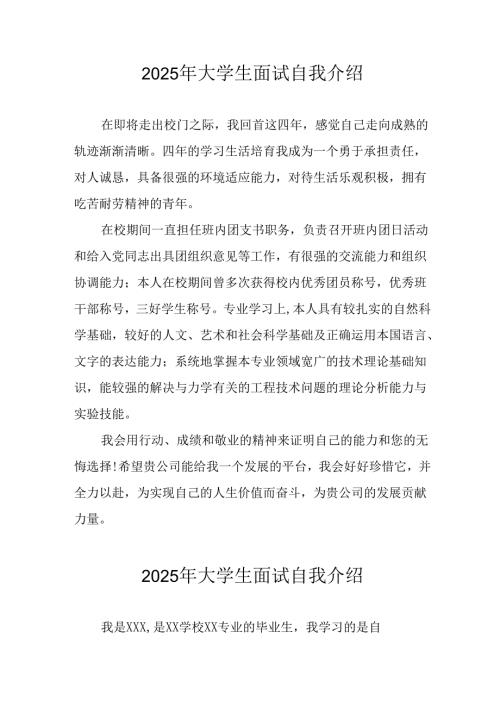 2025年大学生面试自我介绍

在即将走出校门之际，我回首这四年，感觉自己走向成熟的轨迹渐渐清晰。四年的学习生活培育我成为一个勇于承担责任，对人诚恳，具备很强的环境适应能力，对待生活乐观积极，拥有吃苦耐劳精神的青年。

在校期间一直担任班内团支书职务，负责召开班内团日活动和给入党同志出具团组织意见等工作，有很强的交流能力和组织协调能力；本人在校期间曾多次获得校内优秀团员称号，优秀班干部称号，三好学生称号。专业学习上,本人具有较扎实的自然科学基础，较好的人文、艺术和社会科学基础及正确运用本国语言、文字的表达能力；系统地掌握本专业领域宽广的技术理论基础知识，能较强的解决与力学有关的工程技术问题的理论分析能力与实验技能。

我会用行动、成绩和敬业的精神来证明自己的能力和您的无悔选择!希望贵公司能给我一个发展的平台，我会好好珍惜它，并全力以赴，为实现自己的人生价值而奋斗，为贵公司的发展贡献力量。

2025年大学生面试自我介绍

我是XXX,是XX学校XX专业的毕业生，我学习的是自